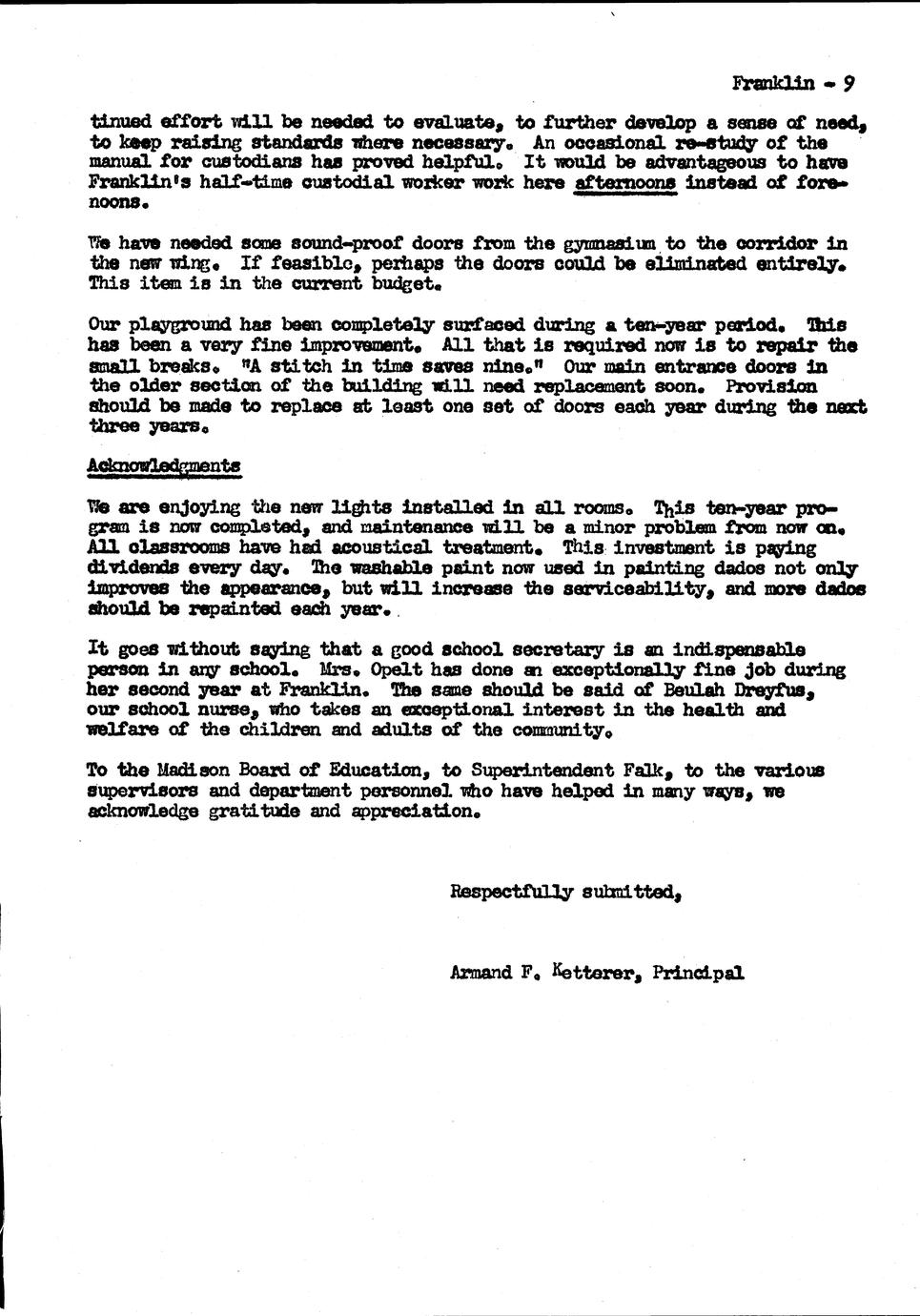 Franklin - 9

tinued effort will be needed to evaluate, to further develop a sense of need, to keep raising standards where necessary. An occasional re-study of the manual for custodians has proved helpful. It would be advantageous to have Franklin's half-time custodial worker work here afternoons instead of forenoons.

We have needed some sound-proof doors from the gymnasium to the corridor in the new wing. If feasible, perhaps the doors could be eliminated entirely. This item is in the current budget.

Our playground has been completely surfaced during a ten-year period. This has been a very fine improvement. All that is required now is to repair the small breaks. "A stitch in time saves nine." Our main entrance doors in the older section of the building will need replacement soon. Provision should be made to replace at least one set of doors each year during the next three years.

Acknowledgments

We are enjoying the new lights installed in all rooms. This ten-year program is now completed, and maintenance will be a minor problem from now on. All classrooms have had acoustical treatment. This investment is paying dividends every day. The washable paint now used in painting dados not only improves the appearance, but will increase the serviceability, and more dados should be repainted each year.

It goes without saying that a good school secretary is an indispensable person in any school. Mrs. Opelt has done an exceptionally fine job during her second year at Franklin. The same should be said of Beulah Dreyfus, our school nurse, who takes an exceptional interest in the health and welfare of the children and adults of the community.

To the Madison Board of Education, to Superintendent Falk, to the various supervisors and department personnel who have helped in many ways, we acknowledge gratitude and appreciation.

Respectfully submitted,

Armand F. Ketterer, Principal